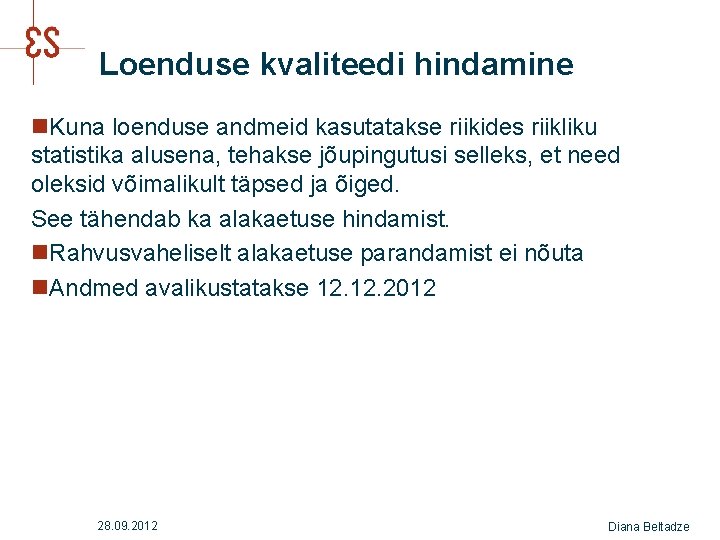 ƐS

Loenduse kvaliteedi hindamine

Kuna loenduse andmeid kasutatakse riikides riikliku statistika alusena, tehakse jõupingutusi selleks, et need oleksid võimalikult täpsed ja õiged.

See tähendab ka alakaetuse hindamist.

Rahvusvaheliselt alakaetuse parandamist ei nõuta

Andmed avalikustatakse 12.12.2012

28.09.2012

Diana Beltadze